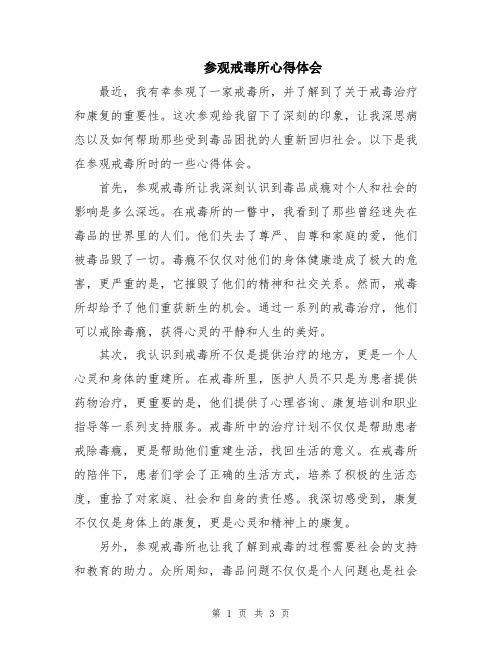 参观戒毒所心得体会

最近，我有幸参观了一家戒毒所，并了解到了关于戒毒治疗和康复的重要性。这次参观给我留下了深刻的印象，让我深思病态以及如何帮助那些受到毒品困扰的人重新回归社会。以下是我在参观戒毒所时的一些心得体会。

首先，参观戒毒所让我深刻认识到毒品成瘾对个人和社会的影响是多么深远。在戒毒所的一瞥中，我看到了那些曾经迷失在毒品的世界里的人们。他们失去了尊严、自尊和家庭的爱，他们被毒品毁了一切。毒瘾不仅仅对他们的身体健康造成了极大的危害，更严重的是，它摧毁了他们的精神和社交关系。然而，戒毒所却给予了他们重获新生的机会。通过一系列的戒毒治疗，他们可以戒除毒瘾，获得心灵的平静和人生的美好。

其次，我认识到戒毒所不仅是提供治疗的地方，更是一个人心灵和身体的重建所。在戒毒所里，医护人员不只是为患者提供药物治疗，更重要的是，他们提供了心理咨询、康复培训和职业指导等一系列支持服务。戒毒所中的治疗计划不仅仅是帮助患者戒除毒瘾，更是帮助他们重建生活，找回生活的意义。在戒毒所的陪伴下，患者们学会了正确的生活方式，培养了积极的生活态度，重拾了对家庭、社会和自身的责任感。我深切感受到，康复不仅仅是身体上的康复，更是心灵和精神上的康复。

另外，参观戒毒所也让我了解到戒毒的过程需要社会的支持和教育的助力。众所周知，毒品问题不仅仅是个人问题也是社会

第 1 页 共 3 页